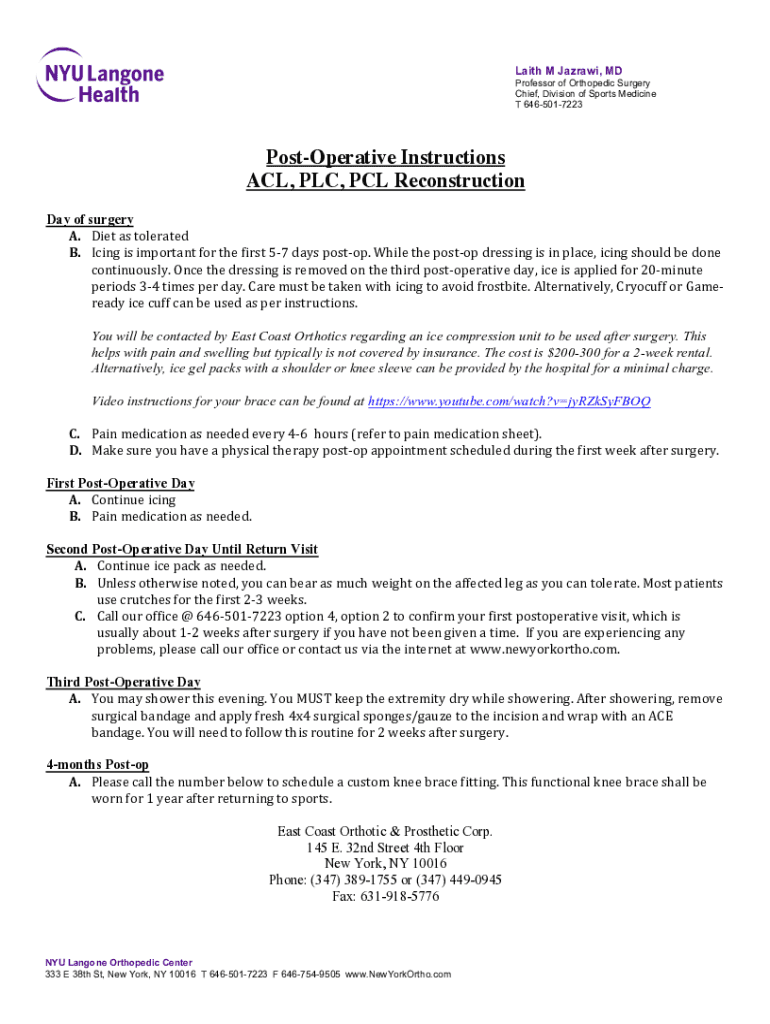 NYU Langone Health

Laith M Jazrawi, MD
Professor of Orthopedic Surgery
Chief, Division of Sports Medicine
T 646-501-7223

Post-Operative Instructions
ACL, PLC, PCL Reconstruction

Day of surgery
A. Diet as tolerated
B. Icing is important for the first 5-7 days post-op. While the post-op dressing is in place, icing should be done continuously. Once the dressing is removed on the third post-operative day, ice is applied for 20-minute periods 3-4 times per day. Care must be taken with icing to avoid frostbite. Alternatively, Cryocuff or Game-ready ice cuff can be used as per instructions.

You will be contacted by East Coast Orthotics regarding an ice compression unit to be used after surgery. This helps with pain and swelling but typically is not covered by insurance. The cost is $200-300 for a 2-week rental. Alternatively, ice gel packs with a shoulder or knee sleeve can be provided by the hospital for a minimal charge.

Video instructions for your brace can be found at https://www.youtube.com/watch?v=jyRZkSyFBOQ

C. Pain medication as needed every 4-6 hours (refer to pain medication sheet).
D. Make sure you have a physical therapy post-op appointment scheduled during the first week after surgery.

First Post-Operative Day
A. Continue icing
B. Pain medication as needed.

Second Post-Operative Day Until Return Visit
A. Continue ice pack as needed.
B. Unless otherwise noted, you can bear as much weight on the affected leg as you can tolerate. Most patients use crutches for the first 2-3 weeks.
C. Call our office @ 646-501-7223 option 4, option 2 to confirm your first postoperative visit, which is usually about 1-2 weeks after surgery if you have not been given a time. If you are experiencing any problems, please call our office or contact us via the internet at www.newyorkortho.com.

Third Post-Operative Day
A. You may shower this evening. You MUST keep the extremity dry while showering. After showering, remove surgical bandage and apply fresh 4x4 surgical sponges/gauze to the incision and wrap with an ACE bandage. You will need to follow this routine for 2 weeks after surgery.

4-months Post-op
A. Please call the number below to schedule a custom knee brace fitting. This functional knee brace shall be worn for 1 year after returning to sports.

East Coast Orthotic & Prosthetic Corp.
145 E. 32nd Street 4th Floor
New York, NY 10016
Phone: (347) 389-1755 or (347) 449-0945
Fax: 631-918-5776

NYU Langone Orthopedic Center
333 E 38th St, New York, NY 10016 T 646-501-7223 F 646-754-9505 www.NewYorkOrtho.com